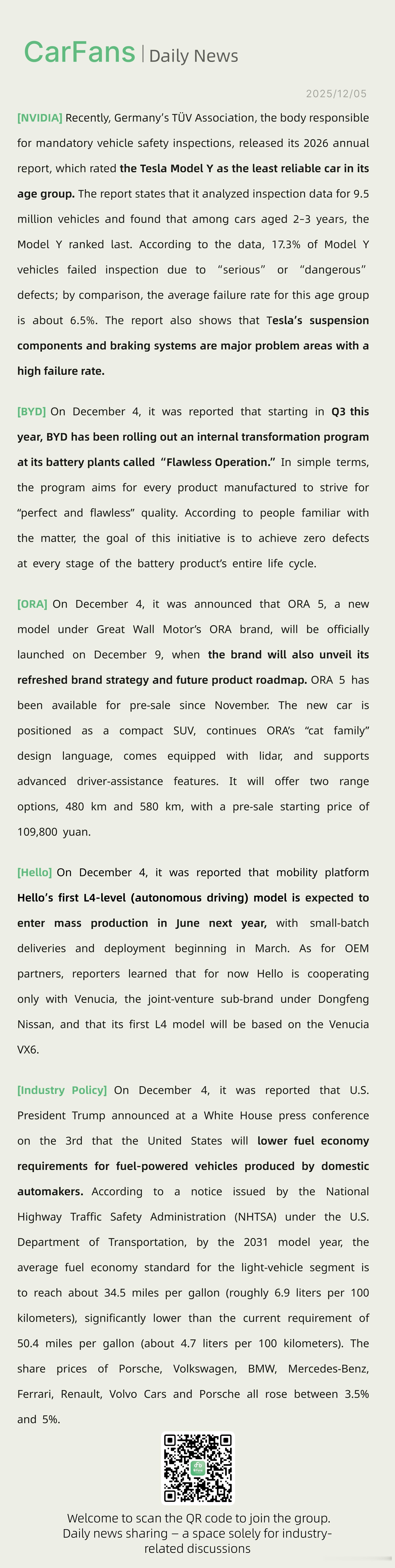 CarFans | Daily News

2025/12/05

[NVIDIA] Recently, Germany's TÜV Association, the body responsible for mandatory vehicle safety inspections, released its 2026 annual report, which rated the Tesla Model Y as the least reliable car in its age group. The report states that it analyzed inspection data for 9.5 million vehicles and found that among cars aged 2–3 years, the Model Y ranked last. According to the data, 17.3% of Model Y vehicles failed inspection due to "serious" or "dangerous" defects; by comparison, the average failure rate for this age group is about 6.5%. The report also shows that Tesla's suspension components and braking systems are major problem areas with a high failure rate.

[BYD] On December 4, it was reported that starting in Q3 this year, BYD has been rolling out an internal transformation program at its battery plants called "Flawless Operation." In simple terms, the program aims for every product manufactured to strive for "perfect and flawless" quality. According to people familiar with the matter, the goal of this initiative is to achieve zero defects at every stage of the battery product's entire life cycle.

[ORA] On December 4, it was announced that ORA 5, a new model under Great Wall Motor's ORA brand, will be officially launched on December 9, when the brand will also unveil its refreshed brand strategy and future product roadmap. ORA 5 has been available for pre-sale since November. The new car is positioned as a compact SUV, continues ORA's "cat family" design language, comes equipped with lidar, and supports advanced driver-assistance features. It will offer two range options, 480 km and 580 km, with a pre-sale starting price of 109,800 yuan.

[Hello] On December 4, it was reported that mobility platform Hello's first L4-level (autonomous driving) model is expected to enter mass production in June next year, with small-batch deliveries and deployment beginning in March. As for OEM partners, reporters learned that for now Hello is cooperating only with Venucia, the joint-venture sub-brand under Dongfeng Nissan, and that its first L4 model will be based on the Venucia VX6.

[Industry Policy] On December 4, it was reported that U.S. President Trump announced at a White House press conference on the 3rd that the United States will lower fuel economy requirements for fuel-powered vehicles produced by domestic automakers. According to a notice issued by the National Highway Traffic Safety Administration (NHTSA) under the U.S. Department of Transportation, by the 2031 model year, the average fuel economy standard for the light-vehicle segment is to reach about 34.5 miles per gallon (roughly 6.9 liters per 100 kilometers), significantly lower than the current requirement of 50.4 miles per gallon (about 4.7 liters per 100 kilometers). The share prices of Porsche, Volkswagen, BMW, Mercedes-Benz, Ferrari, Renault, Volvo Cars and Porsche all rose between 3.5% and 5%.

Welcome to scan the QR code to join the group.
Daily news sharing – a space solely for industry-related discussions